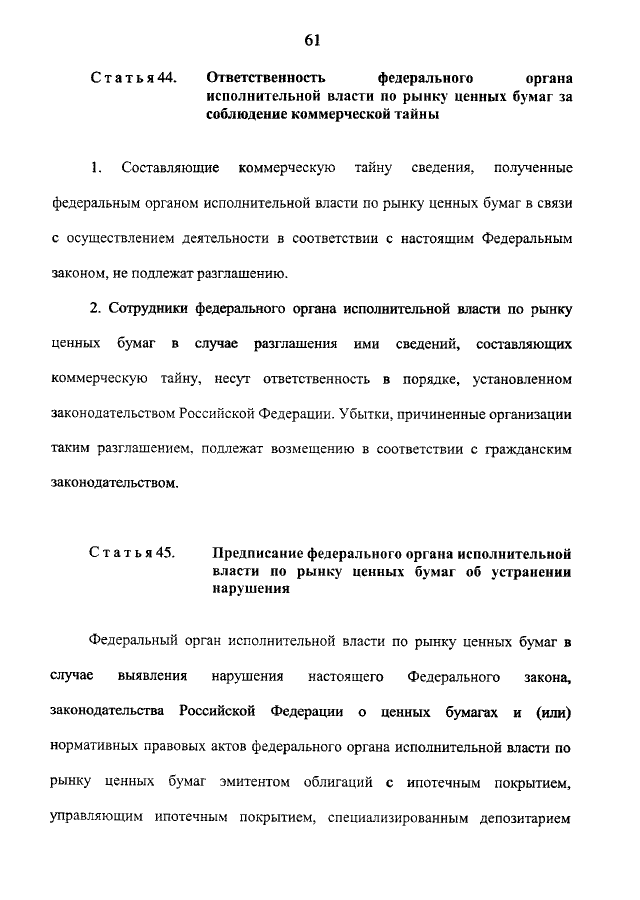 61

Статья 44. Ответственность федерального органа исполнительной власти по рынку ценных бумаг за соблюдение коммерческой тайны

1. Составляющие коммерческую тайну сведения, полученные федеральным органом исполнительной власти по рынку ценных бумаг в связи с осуществлением деятельности в соответствии с настоящим Федеральным законом, не подлежат разглашению.

2. Сотрудники федерального органа исполнительной власти по рынку ценных бумаг в случае разглашения ими сведений, составляющих коммерческую тайну, несут ответственность в порядке, установленном законодательством Российской Федерации. Убытки, причиненные организации таким разглашением, подлежат возмещению в соответствии с гражданским законодательством.

Статья 45. Предписание федерального органа исполнительной власти по рынку ценных бумаг об устранении нарушения

Федеральный орган исполнительной власти по рынку ценных бумаг в случае выявления нарушения настоящего Федерального закона, законодательства Российской Федерации о ценных бумагах и (или) нормативных правовых актов федерального органа исполнительной власти по рынку ценных бумаг эмитентом облигаций с ипотечным покрытием, управляющим ипотечным покрытием, специализированным депозитарием